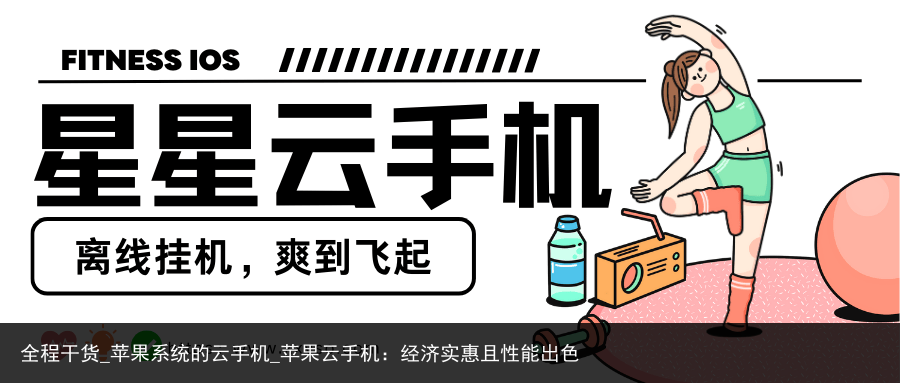 FITNESS IOS

星星云手机

离线挂机，爽到飞起

全程干货_苹果系统的云手机_苹果云手机：经济实惠且性能出色